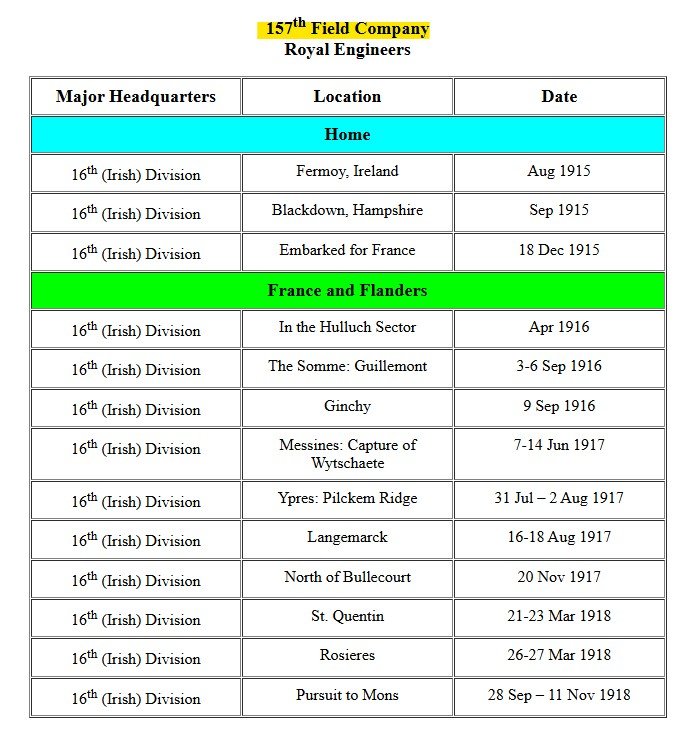 157th Field Company
Royal Engineers

| Major Headquarters | Location | Date |
|---|---|---|
| Home | | |
| 16th (Irish) Division | Fermoy, Ireland | Aug 1915 |
| 16th (Irish) Division | Blackdown, Hampshire | Sep 1915 |
| 16th (Irish) Division | Embarked for France | 18 Dec 1915 |
| France and Flanders | | |
| 16th (Irish) Division | In the Hulluch Sector | Apr 1916 |
| 16th (Irish) Division | The Somme: Guillemont | 3-6 Sep 1916 |
| 16th (Irish) Division | Ginchy | 9 Sep 1916 |
| 16th (Irish) Division | Messines: Capture of Wytschaete | 7-14 Jun 1917 |
| 16th (Irish) Division | Ypres: Pilckem Ridge | 31 Jul – 2 Aug 1917 |
| 16th (Irish) Division | Langemarck | 16-18 Aug 1917 |
| 16th (Irish) Division | North of Bullecourt | 20 Nov 1917 |
| 16th (Irish) Division | St. Quentin | 21-23 Mar 1918 |
| 16th (Irish) Division | Rosieres | 26-27 Mar 1918 |
| 16th (Irish) Division | Pursuit to Mons | 28 Sep – 11 Nov 1918 |